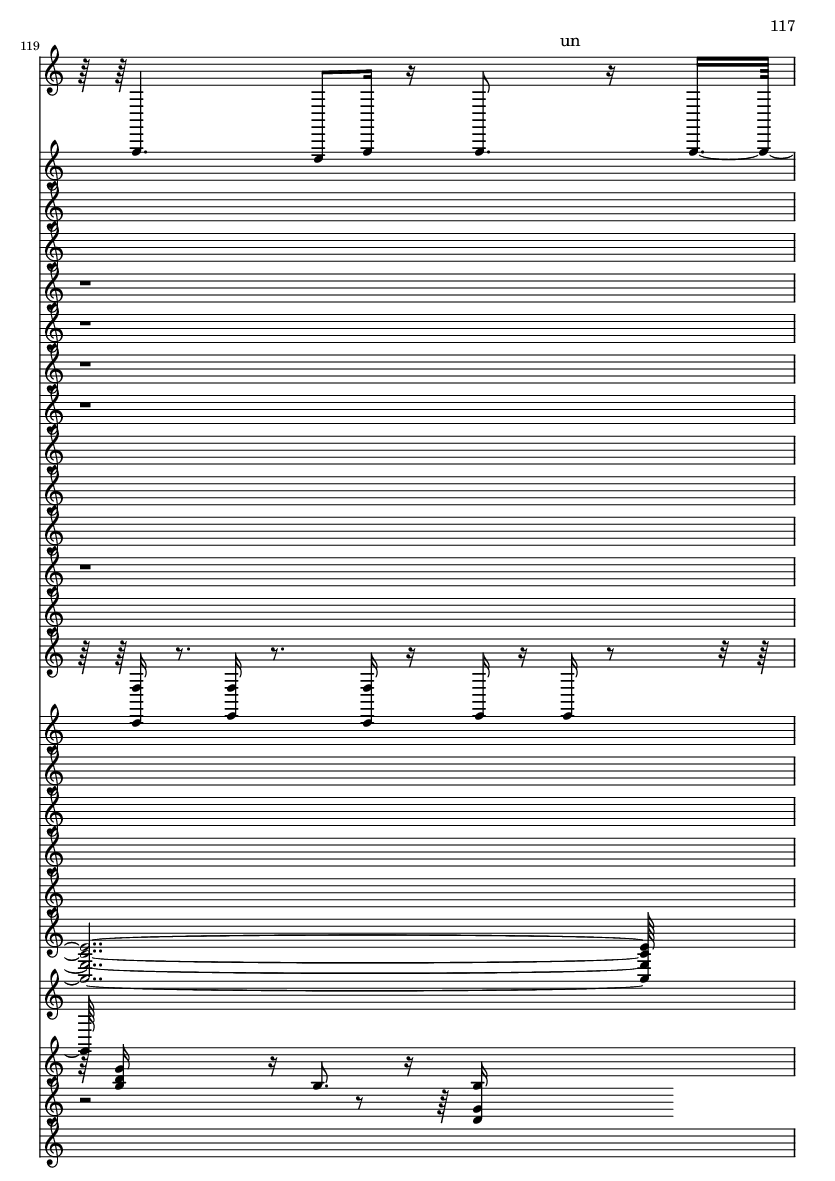 117

119

un